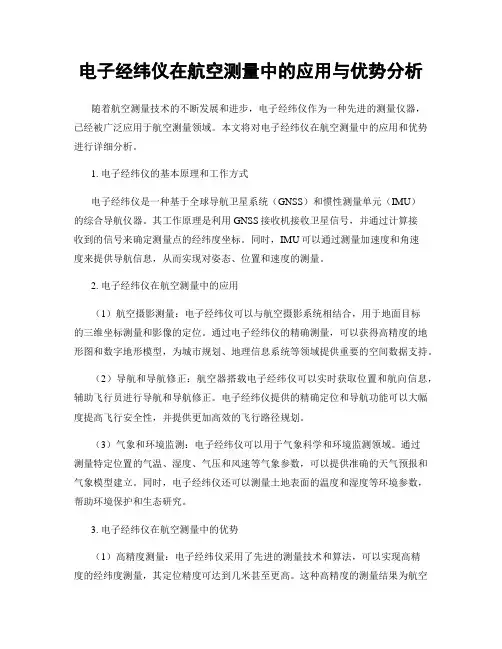 电子经纬仪在航空测量中的应用与优势分析

随着航空测量技术的不断发展和进步，电子经纬仪作为一种先进的测量仪器，已经被广泛应用于航空测量领域。本文将对电子经纬仪在航空测量中的应用和优势进行详细分析。

1. 电子经纬仪的基本原理和工作方式

电子经纬仪是一种基于全球导航卫星系统（GNSS）和惯性测量单元（IMU）的综合导航仪器。其工作原理是利用GNSS接收机接收卫星信号，并通过计算接收到的信号来确定测量点的经纬度坐标。同时，IMU可以通过测量加速度和角速度来提供导航信息，从而实现对姿态、位置和速度的测量。

2. 电子经纬仪在航空测量中的应用

（1）航空摄影测量：电子经纬仪可以与航空摄影系统相结合，用于地面目标的三维坐标测量和影像的定位。通过电子经纬仪的精确测量，可以获得高精度的地形图和数字地形模型，为城市规划、地理信息系统等领域提供重要的空间数据支持。

（2）导航和导航修正：航空器搭载电子经纬仪可以实时获取位置和航向信息，辅助飞行员进行导航和导航修正。电子经纬仪提供的精确定位和导航功能可以大幅度提高飞行安全性，并提供更加高效的飞行路径规划。

（3）气象和环境监测：电子经纬仪可以用于气象科学和环境监测领域。通过测量特定位置的气温、湿度、气压和风速等气象参数，可以提供准确的天气预报和气象模型建立。同时，电子经纬仪还可以测量土地表面的温度和湿度等环境参数，帮助环境保护和生态研究。

3. 电子经纬仪在航空测量中的优势

（1）高精度测量：电子经纬仪采用了先进的测量技术和算法，可以实现高精度的经纬度测量，其定位精度可达到几米甚至更高。这种高精度的测量结果为航空